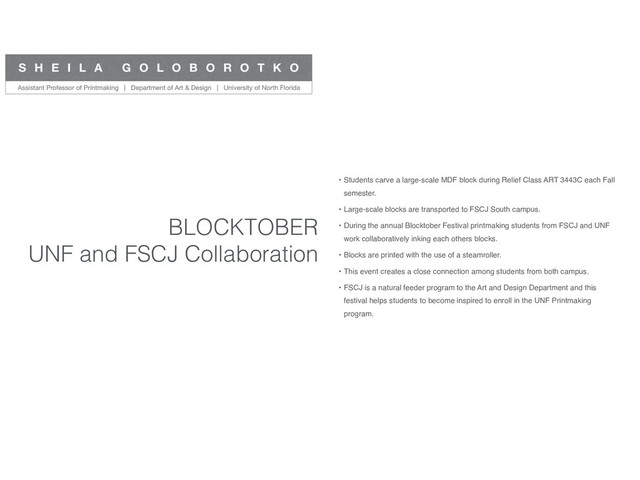 SHEILA GOLOBOROTKO

Assistant Professor of Printmaking | Department of Art & Design | University of North Florida

BLOCKTOBER
UNF and FSCJ Collaboration

• Students carve a large-scale MDF block during Relief Class ART 3443C each Fall semester.
• Large-scale blocks are transported to FSCJ South campus.
• During the annual Blocktober Festival printmaking students from FSCJ and UNF work collaboratively inking each others blocks.
• Blocks are printed with the use of a steamroller.
• This event creates a close connection among students from both campus.
• FSCJ is a natural feeder program to the Art and Design Department and this festival helps students to become inspired to enroll in the UNF Printmaking program.